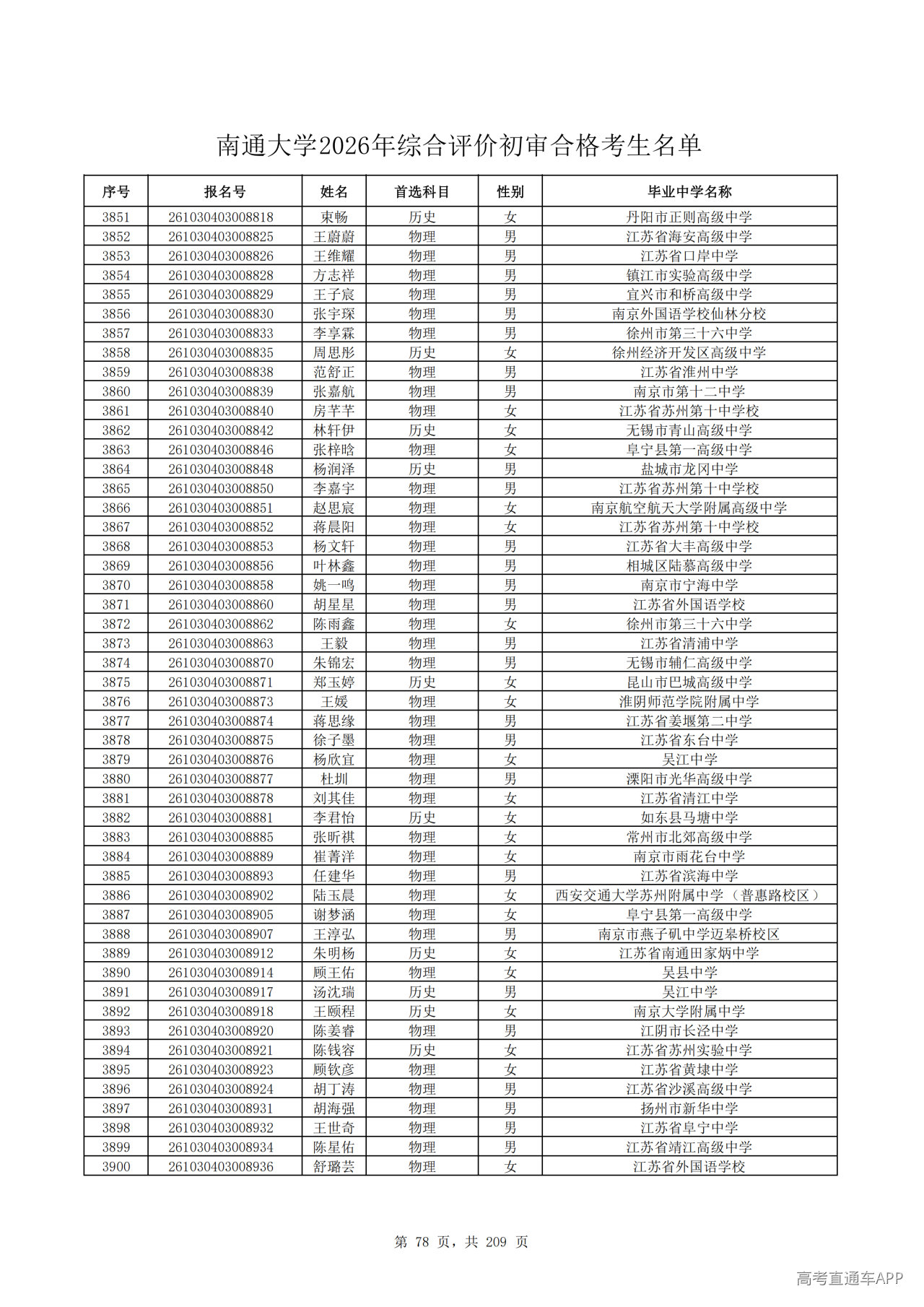 南通大学2026年综合评价初审合格考生名单

| 序号 | 报名号 | 姓名 | 首选科目 | 性别 | 毕业中学名称 |
|---|---|---|---|---|---|
| 3851 | 261030403008818 | 束畅 | 历史 | 女 | 丹阳市正则高级中学 |
| 3852 | 261030403008825 | 王蔚蔚 | 物理 | 男 | 江苏省海安高级中学 |
| 3853 | 261030403008826 | 王维耀 | 物理 | 男 | 江苏省口岸中学 |
| 3854 | 261030403008828 | 方志祥 | 物理 | 男 | 镇江市实验高级中学 |
| 3855 | 261030403008829 | 王子宸 | 物理 | 男 | 宜兴市和桥高级中学 |
| 3856 | 261030403008830 | 张宇琛 | 物理 | 男 | 南京外国语学校仙林分校 |
| 3857 | 261030403008833 | 李享霖 | 物理 | 男 | 徐州市第三十六中学 |
| 3858 | 261030403008835 | 周思彤 | 历史 | 女 | 徐州经济开发区高级中学 |
| 3859 | 261030403008838 | 范舒正 | 物理 | 男 | 江苏省淮州中学 |
| 3860 | 261030403008839 | 张嘉航 | 物理 | 男 | 南京市第十二中学 |
| 3861 | 261030403008840 | 房芊芊 | 物理 | 女 | 江苏省苏州第十中学校 |
| 3862 | 261030403008842 | 林轩伊 | 历史 | 女 | 无锡市青山高级中学 |
| 3863 | 261030403008846 | 张梓晗 | 物理 | 女 | 阜宁县第一高级中学 |
| 3864 | 261030403008848 | 杨润泽 | 历史 | 男 | 盐城市龙冈中学 |
| 3865 | 261030403008850 | 李嘉宇 | 物理 | 男 | 江苏省苏州第十中学校 |
| 3866 | 261030403008851 | 赵思宸 | 物理 | 女 | 南京航空航天大学附属高级中学 |
| 3867 | 261030403008852 | 蒋晨阳 | 物理 | 女 | 江苏省苏州第十中学校 |
| 3868 | 261030403008853 | 杨文轩 | 物理 | 男 | 江苏省大丰高级中学 |
| 3869 | 261030403008856 | 叶林鑫 | 物理 | 男 | 相城区陆慕高级中学 |
| 3870 | 261030403008858 | 姚一鸣 | 物理 | 男 | 南京市宁海中学 |
| 3871 | 261030403008860 | 胡星星 | 物理 | 男 | 江苏省外国语学校 |
| 3872 | 261030403008862 | 陈雨鑫 | 物理 | 女 | 徐州市第三十六中学 |
| 3873 | 261030403008863 | 王毅 | 物理 | 男 | 江苏省清浦中学 |
| 3874 | 261030403008870 | 朱锦宏 | 物理 | 男 | 无锡市辅仁高级中学 |
| 3875 | 261030403008871 | 郑玉婷 | 历史 | 女 | 昆山市巴城高级中学 |
| 3876 | 261030403008873 | 王媛 | 物理 | 女 | 淮阴师范学院附属中学 |
| 3877 | 261030403008874 | 蒋思缘 | 物理 | 男 | 江苏省姜堰第二中学 |
| 3878 | 261030403008875 | 徐子墨 | 物理 | 男 | 江苏省东台中学 |
| 3879 | 261030403008876 | 杨欣宜 | 物理 | 女 | 吴江中学 |
| 3880 | 261030403008877 | 杜圳 | 物理 | 男 | 溧阳市光华高级中学 |
| 3881 | 261030403008878 | 刘其佳 | 物理 | 女 | 江苏省清江中学 |
| 3882 | 261030403008881 | 李君怡 | 历史 | 女 | 如东县马塘中学 |
| 3883 | 261030403008885 | 张昕祺 | 物理 | 女 | 常州市北郊高级中学 |
| 3884 | 261030403008889 | 崔菁洋 | 物理 | 女 | 南京市雨花台中学 |
| 3885 | 261030403008893 | 任建华 | 物理 | 男 | 江苏省滨海中学 |
| 3886 | 261030403008902 | 陆玉晨 | 物理 | 女 | 西安交通大学苏州附属中学（普惠路校区） |
| 3887 | 261030403008905 | 谢梦涵 | 物理 | 女 | 阜宁县第一高级中学 |
| 3888 | 261030403008907 | 王淳弘 | 物理 | 男 | 南京市燕子矶中学迈皋桥校区 |
| 3889 | 261030403008912 | 朱明杨 | 历史 | 女 | 江苏省南通田家炳中学 |
| 3890 | 261030403008914 | 顾王佑 | 物理 | 女 | 吴县中学 |
| 3891 | 261030403008917 | 汤沈瑞 | 历史 | 男 | 吴江中学 |
| 3892 | 261030403008918 | 王颐程 | 历史 | 女 | 南京大学附属中学 |
| 3893 | 261030403008920 | 陈姜睿 | 物理 | 男 | 江阴市长泾中学 |
| 3894 | 261030403008921 | 陈钱容 | 历史 | 女 | 江苏省苏州实验中学 |
| 3895 | 261030403008923 | 顾钦彦 | 物理 | 女 | 江苏省黄埭中学 |
| 3896 | 261030403008924 | 胡丁涛 | 物理 | 男 | 江苏省沙溪高级中学 |
| 3897 | 261030403008931 | 胡海强 | 物理 | 男 | 扬州市新华中学 |
| 3898 | 261030403008932 | 王世奇 | 物理 | 男 | 江苏省阜宁中学 |
| 3899 | 261030403008934 | 陈星佑 | 物理 | 男 | 江苏省靖江高级中学 |
| 3900 | 261030403008936 | 舒璐芸 | 物理 | 女 | 江苏省外国语学校 |

第 78 页，共 209 页

高考直通车APP